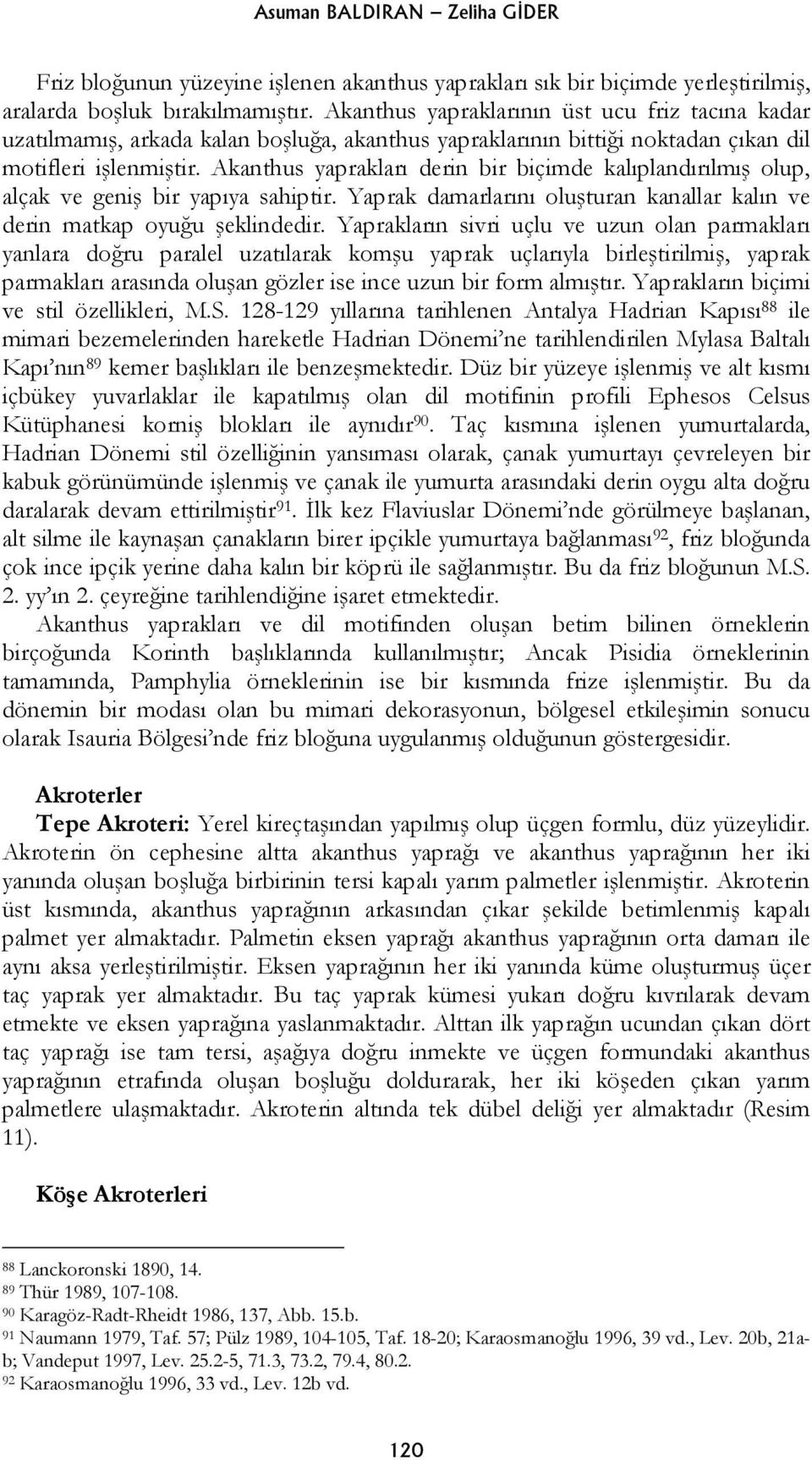 Asuman BALDIRAN – Zeliha GİDER

Friz bloğunun yüzeyine işlenen akanthus yaprakları sık bir biçimde yerleştirilmiş, aralarda boşluk bırakılmamıştır. Akanthus yapraklarının üst ucu friz tacına kadar uzatılmamış, arkada kalan boşluğa, akanthus yapraklarının bittiği noktadan çıkan dil motifleri işlenmiştir. Akanthus yaprakları derin bir biçimde kalıplandırılmış olup, alçak ve geniş bir yapıya sahiptir. Yaprak damarlarını oluşturan kanallar kalın ve derin matkap oyuğu şeklindedir. Yaprakların sivri uçlu ve uzun olan parmakları yanlara doğru paralel uzatılarak komşu yaprak uçlarıyla birleştirilmiş, yaprak parmakları arasında oluşan gözler ise ince uzun bir form almıştır. Yaprakların biçimi ve stil özellikleri, M.S. 128-129 yıllarına tarihlenen Antalya Hadrian Kapısı$^{88}$ ile mimari bezemelerinden hareketle Hadrian Dönemi'ne tarihlendirilen Mylasa Baltalı Kapı'nın$^{89}$ kemer başlıkları ile benzeşmektedir. Düz bir yüzeye işlenmiş ve alt kısmı içbükey yuvarlaklar ile kapatılmış olan dil motifinin profili Ephesos Celsus Kütüphanesi korniş blokları ile aynıdır$^{90}$. Taç kısmına işlenen yumurtalarda, Hadrian Dönemi stil özelliğinin yansıması olarak, çanak yumurtayı çevreleyen bir kabuk görünümünde işlenmiş ve çanak ile yumurta arasındaki derin oygu alta doğru daralarak devam ettirilmiştir$^{91}$. İlk kez Flaviuslar Dönemi'nde görülmeye başlanan, alt silme ile kaynaşan çanakların birer ipçikle yumurtaya bağlanması$^{92}$, friz bloğunda çok ince ipçik yerine daha kalın bir köprü ile sağlanmıştır. Bu da friz bloğunun M.S. 2. yy'ın 2. çeyreğine tarihlendiğine işaret etmektedir.

Akanthus yaprakları ve dil motifinden oluşan betim bilinen örneklerin birçoğunda Korinth başlıklarında kullanılmıştır; Ancak Pisidia örneklerinin tamamında, Pamphylia örneklerinin ise bir kısmında frize işlenmiştir. Bu da dönemin bir modası olan bu mimari dekorasyonun, bölgesel etkileşimin sonucu olarak Isauria Bölgesi'nde friz bloğuna uygulanmış olduğunun göstergesidir.

Akroterler
Tepe Akroteri: Yerel kireçtaşından yapılmış olup üçgen formlu, düz yüzeylidir. Akroterin ön cephesine altta akanthus yaprağı ve akanthus yaprağının her iki yanında oluşan boşluğa birbirinin tersi kapalı yarım palmetler işlenmiştir. Akroterin üst kısmında, akanthus yaprağının arkasından çıkar şekilde betimlenmiş kapalı palmet yer almaktadır. Palmetin eksen yaprağı akanthus yaprağının orta damarı ile aynı aksa yerleştirilmiştir. Eksen yaprağının her iki yanında küme oluşturmuş üçer taç yaprak yer almaktadır. Bu taç yaprak kümesi yukarı doğru kıvrılarak devam etmekte ve eksen yaprağına yaslanmaktadır. Alttan ilk yaprağın ucundan çıkan dört taç yaprağı ise tam tersi, aşağıya doğru inmekte ve üçgen formundaki akanthus yaprağının etrafında oluşan boşluğu doldurarak, her iki köşeden çıkan yarım palmetlere ulaşmaktadır. Akroterin altında tek dübel deliği yer almaktadır (Resim 11).

Köşe Akroterleri

$^{88}$ Lanckoronski 1890, 14.
$^{89}$ Thür 1989, 107-108.
$^{90}$ Karagöz-Radt-Rheidt 1986, 137, Abb. 15.b.
$^{91}$ Naumann 1979, Taf. 57; Pülz 1989, 104-105, Taf. 18-20; Karaosmanoğlu 1996, 39 vd., Lev. 20b, 21a-b; Vandeput 1997, Lev. 25.2-5, 71.3, 73.2, 79.4, 80.2.
$^{92}$ Karaosmanoğlu 1996, 33 vd., Lev. 12b vd.

120